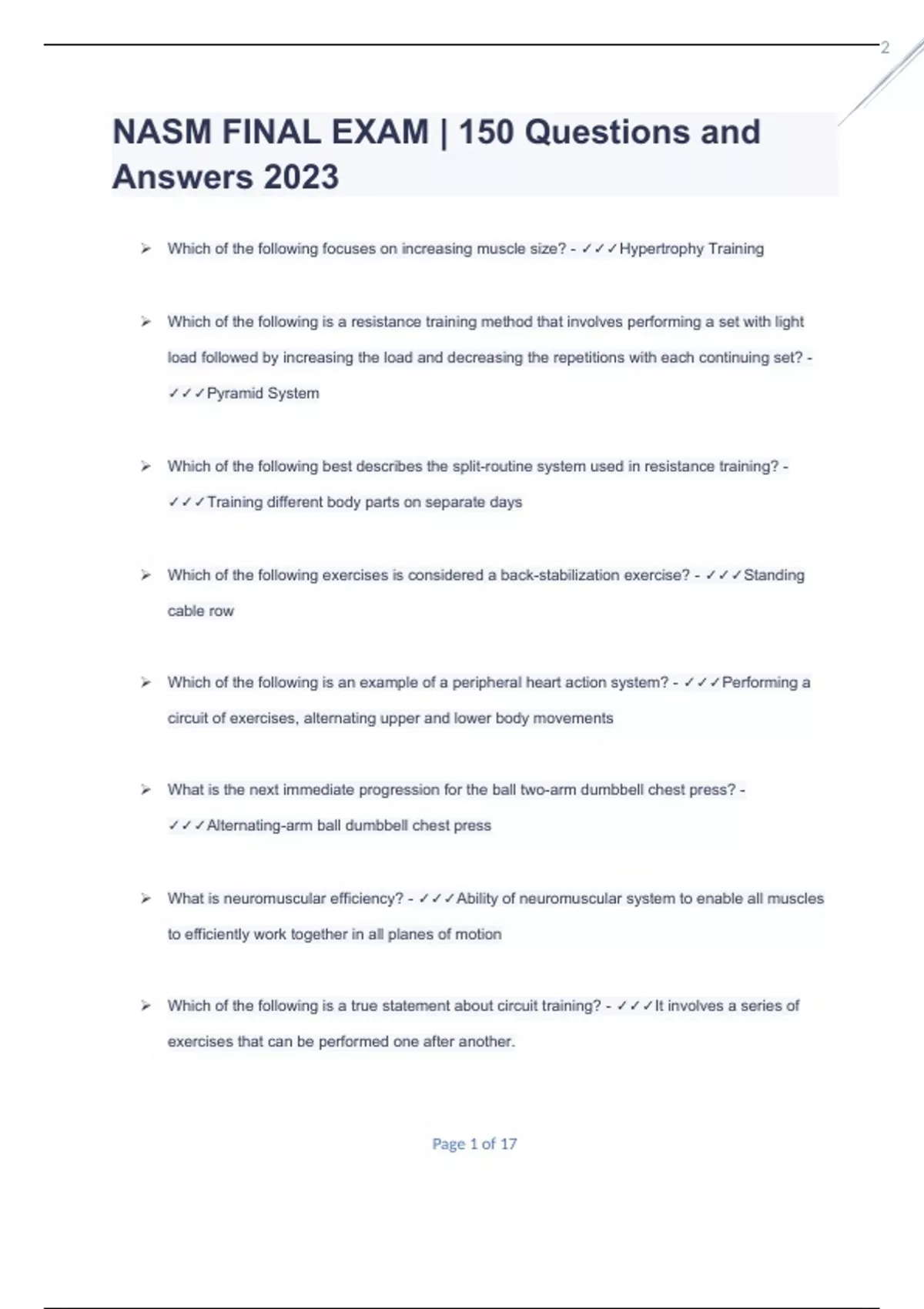 2

NASM FINAL EXAM | 150 Questions and Answers 2023

➢ Which of the following focuses on increasing muscle size? - ✓✓✓Hypertrophy Training

➢ Which of the following is a resistance training method that involves performing a set with light load followed by increasing the load and decreasing the repetitions with each continuing set? - ✓✓✓Pyramid System

➢ Which of the following best describes the split-routine system used in resistance training? - ✓✓✓Training different body parts on separate days

➢ Which of the following exercises is considered a back-stabilization exercise? - ✓✓✓Standing cable row

➢ Which of the following is an example of a peripheral heart action system? - ✓✓✓Performing a circuit of exercises, alternating upper and lower body movements

➢ What is the next immediate progression for the ball two-arm dumbbell chest press? - ✓✓✓Alternating-arm ball dumbbell chest press

➢ What is neuromuscular efficiency? - ✓✓✓Ability of neuromuscular system to enable all muscles to efficiently work together in all planes of motion

➢ Which of the following is a true statement about circuit training? - ✓✓✓It involves a series of exercises that can be performed one after another.

Page 1 of 17